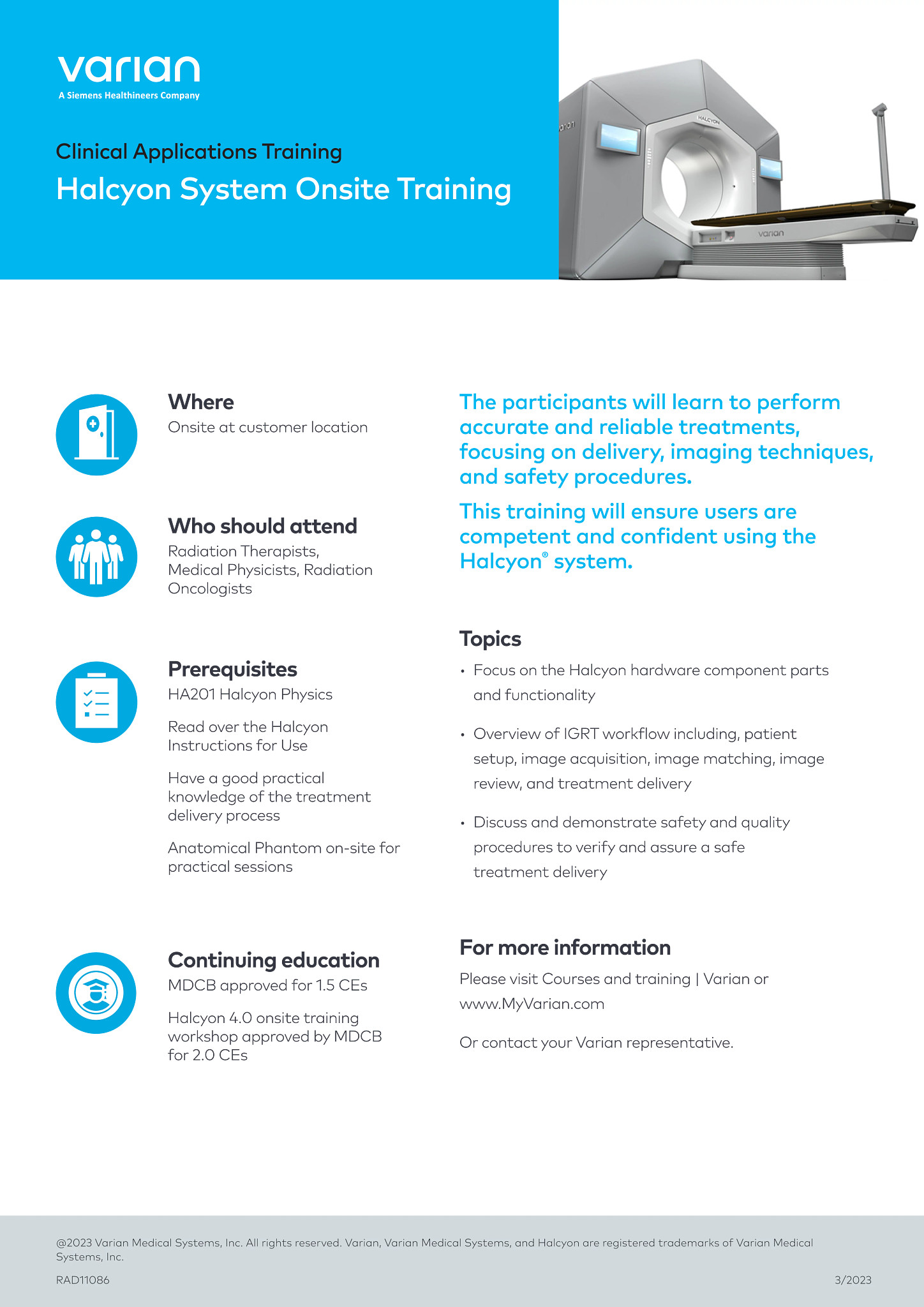 varian
A Siemens Healthineers Company

Clinical Applications Training
Halcyon System Onsite Training

HALCYON
varian

Where
Onsite at customer location

Who should attend
Radiation Therapists, Medical Physicists, Radiation Oncologists

Prerequisites
HA201 Halcyon Physics

Read over the Halcyon Instructions for Use

Have a good practical knowledge of the treatment delivery process

Anatomical Phantom on-site for practical sessions

Continuing education
MDCB approved for 1.5 CEs

Halcyon 4.0 onsite training workshop approved by MDCB for 2.0 CEs

The participants will learn to perform accurate and reliable treatments, focusing on delivery, imaging techniques, and safety procedures.

This training will ensure users are competent and confident using the Halcyon® system.

Topics
• Focus on the Halcyon hardware component parts and functionality
• Overview of IGRT workflow including, patient setup, image acquisition, image matching, image review, and treatment delivery
• Discuss and demonstrate safety and quality procedures to verify and assure a safe treatment delivery

For more information
Please visit Courses and training | Varian or www.MyVarian.com

Or contact your Varian representative.

@2023 Varian Medical Systems, Inc. All rights reserved. Varian, Varian Medical Systems, and Halcyon are registered trademarks of Varian Medical Systems, Inc.

RAD11086

3/2023